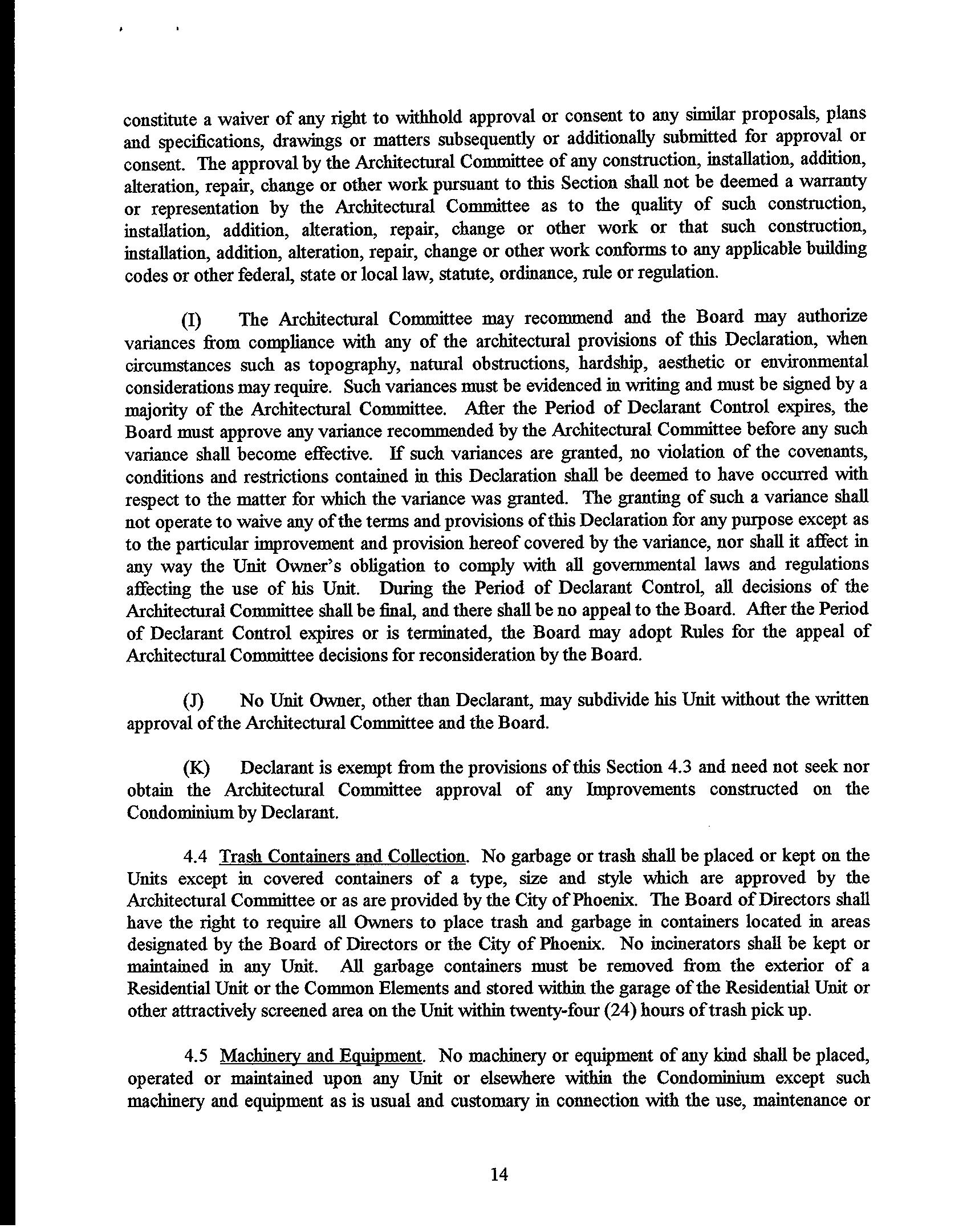 constitute a waiver of any right to withhold approval or consent to any similar proposals, plans and specifications, drawings or matters subsequently or additionally submitted for approval or consent. The approval by the Architectural Committee of any construction, installation, addition, alteration, repair, change or other work pursuant to this Section shall not be deemed a warranty or representation by the Architectural Committee as to the quality of such construction, installation, addition, alteration, repair, change or other work or that such construction, installation, addition, alteration, repair, change or other work conforms to any applicable building codes or other federal, state or local law, statute, ordinance, rule or regulation.

(I) The Architectural Committee may recommend and the Board may authorize variances from compliance with any of the architectural provisions of this Declaration, when circumstances such as topography, natural obstructions, hardship, aesthetic or environmental considerations may require. Such variances must be evidenced in writing and must be signed by a majority of the Architectural Committee. After the Period of Declarant Control expires, the Board must approve any variance recommended by the Architectural Committee before any such variance shall become effective. If such variances are granted, no violation of the covenants, conditions and restrictions contained in this Declaration shall be deemed to have occurred with respect to the matter for which the variance was granted. The granting of such a variance shall not operate to waive any of the terms and provisions of this Declaration for any purpose except as to the particular improvement and provision hereof covered by the variance, nor shall it affect in any way the Unit Owner's obligation to comply with all governmental laws and regulations affecting the use of his Unit. During the Period of Declarant Control, all decisions of the Architectural Committee shall be final, and there shall be no appeal to the Board. After the Period of Declarant Control expires or is terminated, the Board may adopt Rules for the appeal of Architectural Committee decisions for reconsideration by the Board.

(J) No Unit Owner, other than Declarant, may subdivide his Unit without the written approval of the Architectural Committee and the Board.

(K) Declarant is exempt from the provisions of this Section 4.3 and need not seek nor obtain the Architectural Committee approval of any Improvements constructed on the Condominium by Declarant.

4.4 Trash Containers and Collection. No garbage or trash shall be placed or kept on the Units except in covered containers of a type, size and style which are approved by the Architectural Committee or as are provided by the City of Phoenix. The Board of Directors shall have the right to require all Owners to place trash and garbage in containers located in areas designated by the Board of Directors or the City of Phoenix. No incinerators shall be kept or maintained in any Unit. All garbage containers must be removed from the exterior of a Residential Unit or the Common Elements and stored within the garage of the Residential Unit or other attractively screened area on the Unit within twenty-four (24) hours of trash pick up.

4.5 Machinery and Equipment. No machinery or equipment of any kind shall be placed, operated or maintained upon any Unit or elsewhere within the Condominium except such machinery and equipment as is usual and customary in connection with the use, maintenance or

14